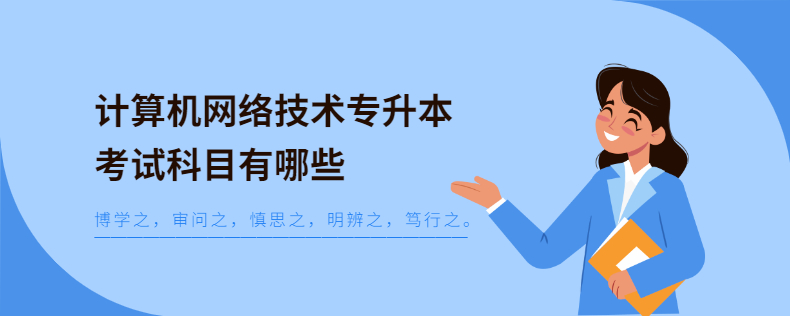 计算机网络技术专升本
考试科目有哪些

博学之，审问之，慎思之，明辨之，笃行之。